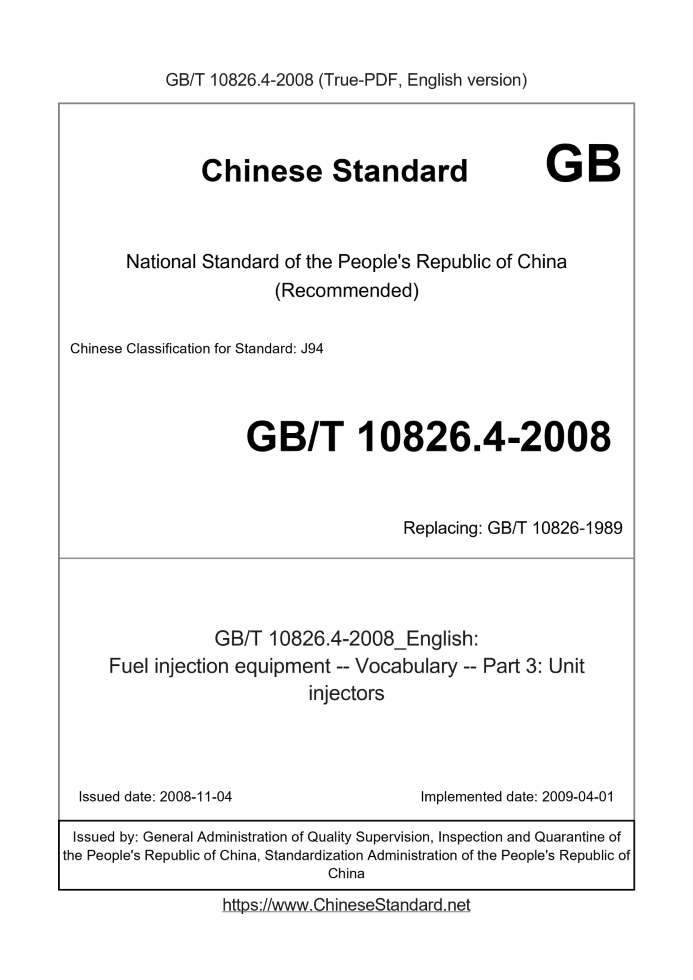 GB/T 10826.4-2008 (True-PDF, English version)

Chinese Standard GB

National Standard of the People's Republic of China (Recommended)

Chinese Classification for Standard: J94

GB/T 10826.4-2008

Replacing: GB/T 10826-1989

GB/T 10826.4-2008_English: Fuel injection equipment -- Vocabulary -- Part 3: Unit injectors

Issued date: 2008-11-04

Implemented date: 2009-04-01

Issued by: General Administration of Quality Supervision, Inspection and Quarantine of the People's Republic of China, Standardization Administration of the People's Republic of China

https://www.ChineseStandard.net